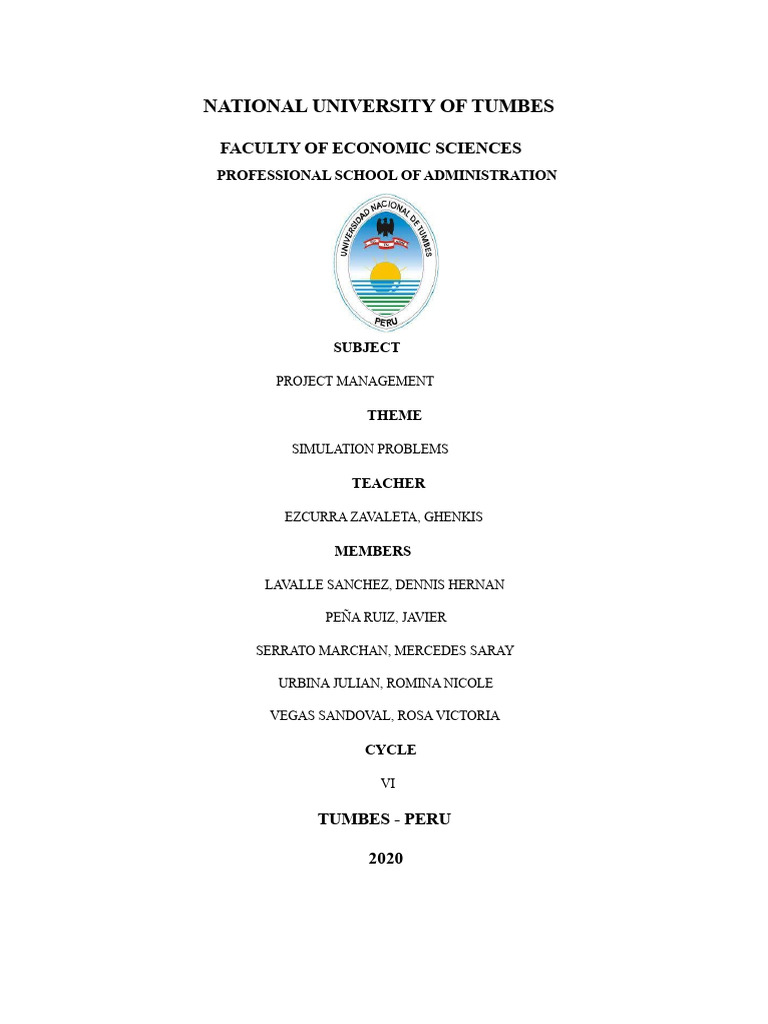 NATIONAL UNIVERSITY OF TUMBES

FACULTY OF ECONOMIC SCIENCES

PROFESSIONAL SCHOOL OF ADMINISTRATION

UNIVERSIDAD NACIONAL DE TUMBES

PERU

SUBJECT

PROJECT MANAGEMENT

THEME

SIMULATION PROBLEMS

TEACHER

EZCURRA ZAVALETA, GHENKIS

MEMBERS

LAVALLE SANCHEZ, DENNIS HERNAN

PEÑA RUIZ, JAVIER

SERRATO MARCHAN, MERCEDES SARAY

URBINA JULIAN, ROMINA NICOLE

VEGAS SANDOVAL, ROSA VICTORIA

CYCLE

VI

TUMBES - PERU

2020